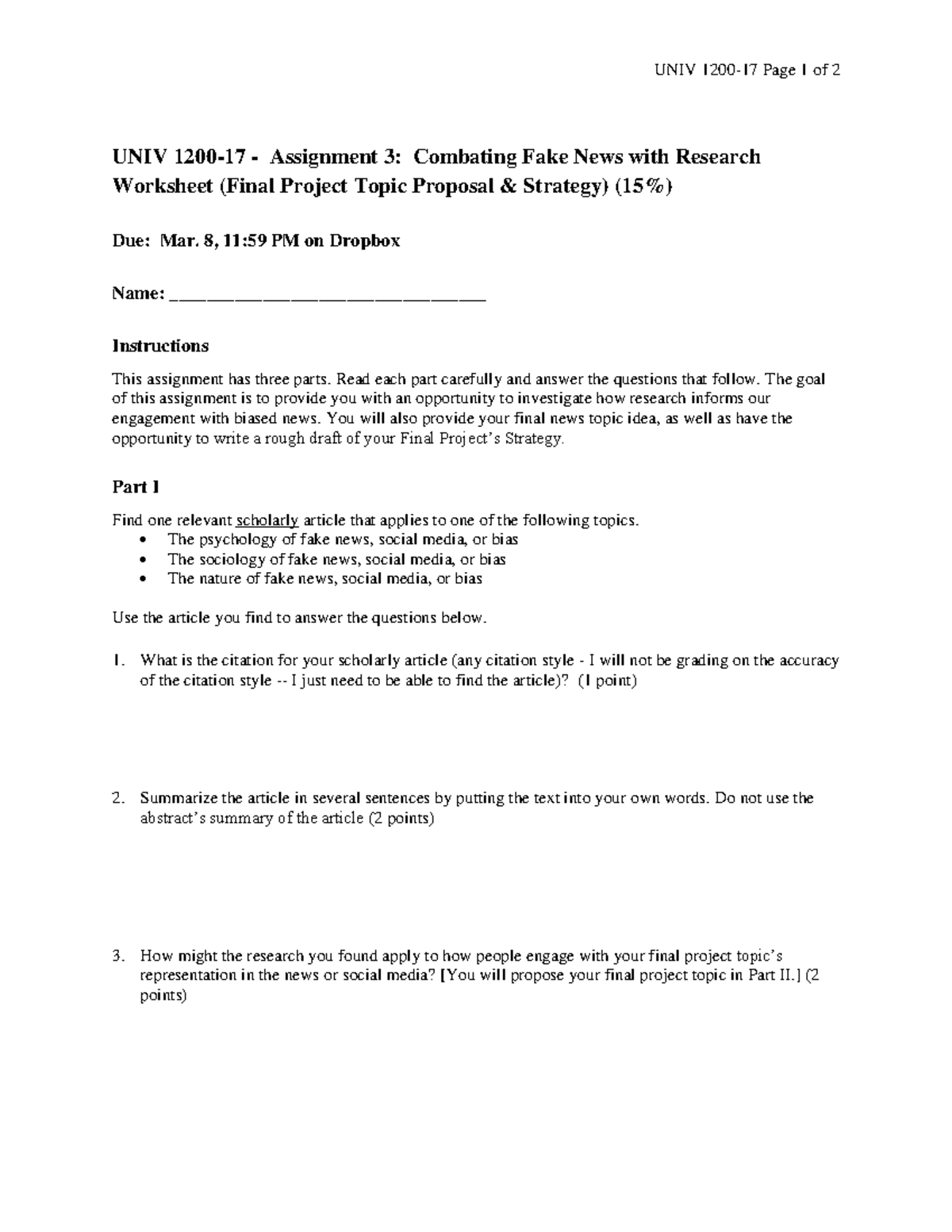 UNIV 1200-17 Page 1 of 2

UNIV 1200-17 - Assignment 3: Combating Fake News with Research Worksheet (Final Project Topic Proposal & Strategy) (15%)

Due: Mar. 8, 11:59 PM on Dropbox

Name: ____

Instructions

This assignment has three parts. Read each part carefully and answer the questions that follow. The goal of this assignment is to provide you with an opportunity to investigate how research informs our engagement with biased news. You will also provide your final news topic idea, as well as have the opportunity to write a rough draft of your Final Project's Strategy.

Part I

Find one relevant scholarly article that applies to one of the following topics.
• The psychology of fake news, social media, or bias
• The sociology of fake news, social media, or bias
• The nature of fake news, social media, or bias

Use the article you find to answer the questions below.

1. What is the citation for your scholarly article (any citation style - I will not be grading on the accuracy of the citation style -- I just need to be able to find the article)? (1 point)

2. Summarize the article in several sentences by putting the text into your own words. Do not use the abstract's summary of the article (2 points)

3. How might the research you found apply to how people engage with your final project topic's representation in the news or social media? [You will propose your final project topic in Part II.] (2 points)